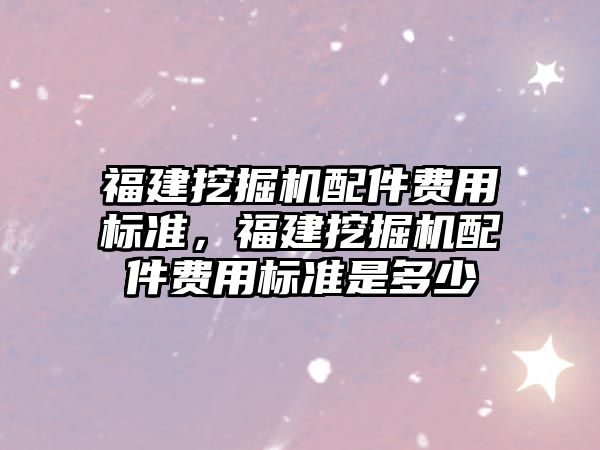 福建挖掘机配件费用标准，福建挖掘机配件费用标准是多少